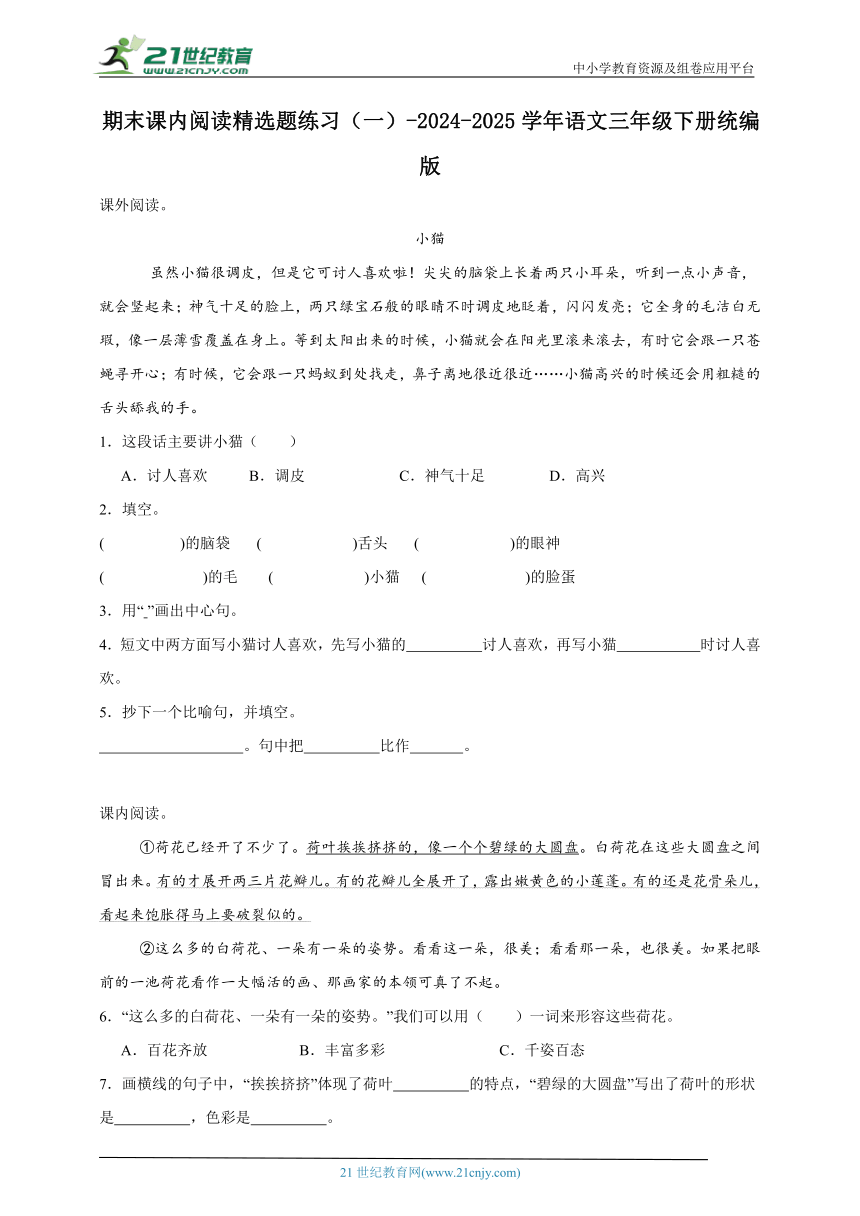 21世纪教育 www.21cnjy.com

中小学教育资源及组卷应用平台

期末课内阅读精选题练习（一）-2024-2025学年语文三年级下册统编版

课外阅读。

小猫

虽然小猫很调皮，但是它可讨人喜欢啦！尖尖的脑袋上长着两只小耳朵，听到一点小声音，就会竖起来；神气十足的脸上，两只绿宝石般的眼睛不时调皮地眨着，闪闪发亮；它全身的毛洁白无瑕，像一层薄雪覆盖在身上。等到太阳出来的时候，小猫就会在阳光里滚来滚去，有时它会跟一只苍蝇寻开心；有时候，它会跟一只蚂蚁到处找走，鼻子离地很近很近……小猫高兴的时候还会用粗糙的舌头舔我的手。

1．这段话主要讲小猫（　　）

A．讨人喜欢　　B．调皮　　C．神气十足　　D．高兴

2．填空。

(　　　　)的脑袋　(　　　　)舌头　(　　　　)的眼神

(　　　　)的毛　(　　　　)小猫　(　　　　)的脸蛋

3．用“_”画出中心句。

4．短文中两方面写小猫讨人喜欢，先写小猫的__________讨人喜欢，再写小猫__________时讨人喜欢。

5．抄下一个比喻句，并填空。

__________________。句中把__________比作_______。

课内阅读。

①荷花已经开了不少了。荷叶挨挨挤挤的，像一个个碧绿的大圆盘。白荷花在这些大圆盘之间冒出来。有的才展开两三片花瓣儿。有的花瓣儿全展开了，露出嫩黄色的小莲蓬。有的还是花骨朵儿，看起来饱胀得马上要破裂似的。

②这么多的白荷花、一朵有一朵的姿势。看看这一朵，很美；看看那一朵，也很美。如果把眼前的一池荷花看作一大幅活的画、那画家的本领可真了不起。

6．“这么多的白荷花、一朵有一朵的姿势。”我们可以用（　　）一词来形容这些荷花。

A．百花齐放　　B．丰富多彩　　C．千姿百态

7．画横线的句子中，“挨挨挤挤”体现了荷叶__________的特点，“碧绿的大圆盘”写出了荷叶的形状是__________，色彩是__________。

21世纪教育网(www.21cnjy.com)